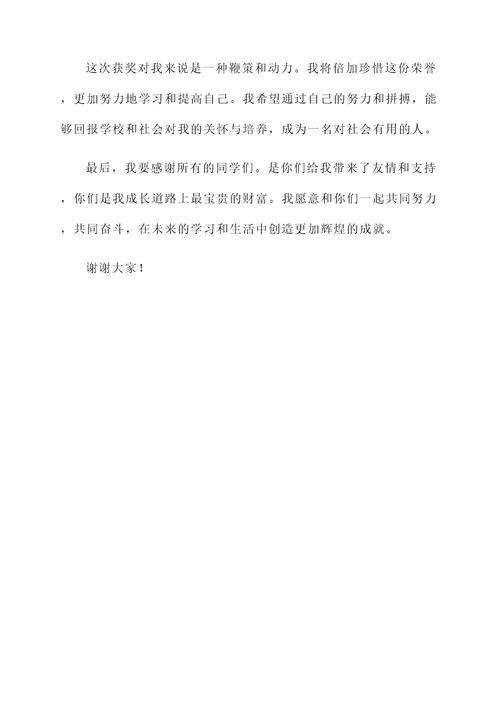 这次获奖对我来说是一种鞭策和动力。我将倍加珍惜这份荣誉，更加努力地学习和提高自己。我希望通过自己的努力和拼搏，能够回报学校和社会对我的关怀与培养，成为一名对社会有用的人。

最后，我要感谢所有的同学们。是你们给我带来了友情和支持，你们是我成长道路上最宝贵的财富。我愿意和你们一起共同努力，共同奋斗，在未来的学习和生活中创造更加辉煌的成就。

谢谢大家！